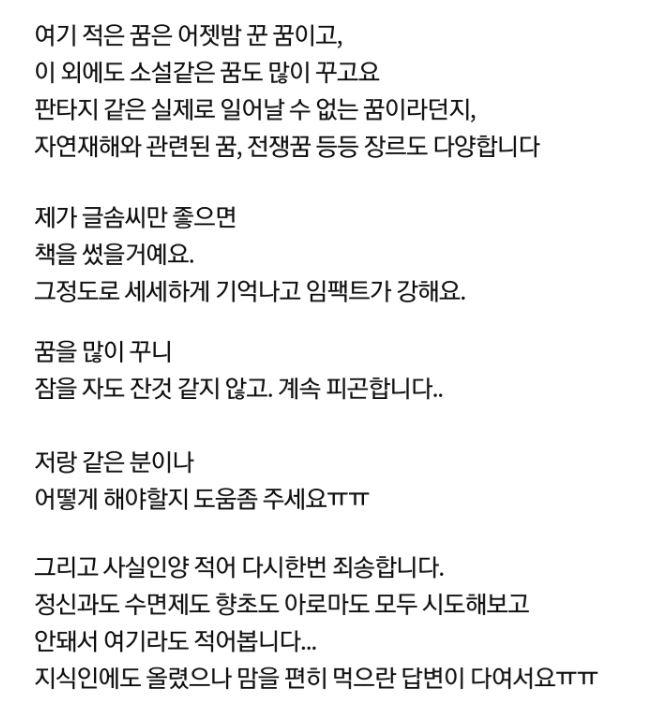 여기 적은 꿈은 어젯밤 꾼 꿈이고,
이 외에도 소설같은 꿈도 많이 꾸고요
판타지 같은 실제로 일어날 수 없는 꿈이라던지,
자연재해와 관련된 꿈, 전쟁꿈 등등 장르도 다양합니다

제가 글솜씨만 좋으면
책을 썼을거예요.
그정도로 세세하게 기억나고 임팩트가 강해요.

꿈을 많이 꾸니
잠을 자도 잔것 같지 않고. 계속 피곤합니다..

저랑 같은 분이나
어떻게 해야할지 도움좀 주세요ㅠㅠ

그리고 사실인양 적어 다시한번 죄송합니다.
정신과도 수면제도 향초도 아로마도 모두 시도해보고
안돼서 여기라도 적어봅니다...
지식인에도 올렸으나 맘을 편히 먹으란 답변이 다여서요ㅠㅠ